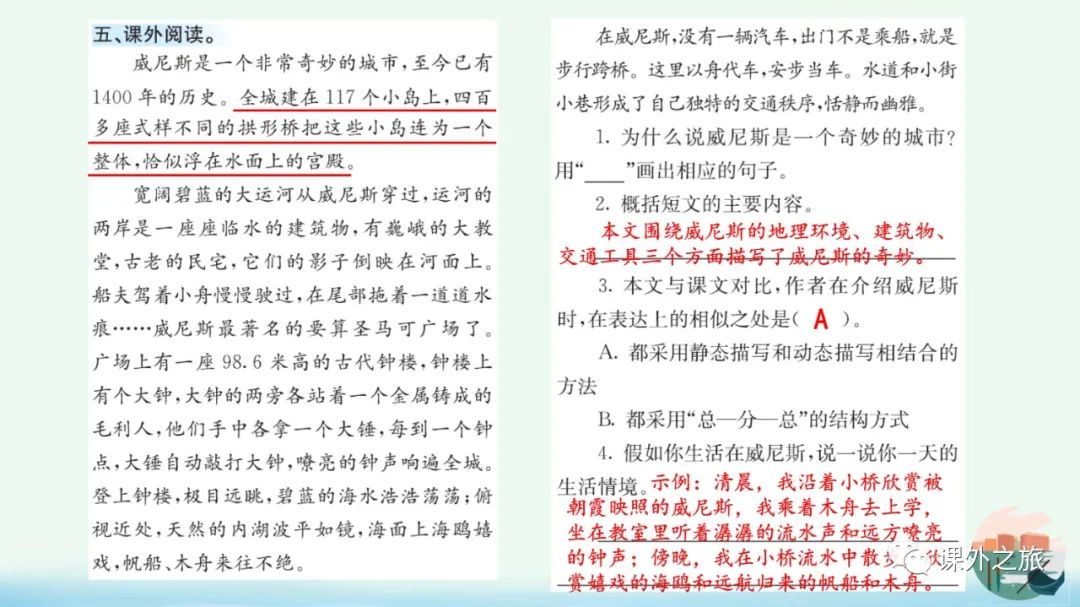 五、课外阅读。

威尼斯是一个非常奇妙的城市，至今已有1400年的历史。全城建在117个小岛上，四百多座式样不同的拱形桥把这些小岛连为一个整体，恰似浮在水面上的宫殿。

宽阔碧蓝的大运河从威尼斯穿过，运河的两岸是一座座临水的建筑物，有巍峨的大教堂，古老的民宅，它们的影子倒映在河面上。船夫驾着小舟慢慢驶过，在尾部拖着一道道水痕……威尼斯最著名的要算圣马可广场了。广场上有一座98.6米高的古代钟楼，钟楼上有个大钟，大钟的两旁各站着一个金属铸成的毛利人，他们手中各拿一个大锤，每到一个钟点，大锤自动敲打大钟，嘹亮的钟声响遍全城。登上钟楼，极目远眺，碧蓝的海水浩浩荡荡；俯视近处，天然的内湖波平如镜，海面上海鸥嬉戏，帆船、木舟来往不绝。

在威尼斯，没有一辆汽车，出门不是乘船，就是步行跨桥。这里以舟代车，安步当车。水道和小街小巷形成了自己独特的交通秩序，恬静而幽雅。

1. 为什么说威尼斯是一个奇妙的城市？用“____”画出相应的句子。

2. 概括短文的主要内容。
本文围绕威尼斯的地理环境、建筑物、交通工具三个方面描写了威尼斯的奇妙。

3. 本文与课文对比，作者在介绍威尼斯时，在表达上的相似之处是（ A ）。
A. 都采用静态描写和动态描写相结合的方法
B. 都采用“总—分—总”的结构方式

4. 假如你生活在威尼斯，说一说你一天的生活情境。示例：清晨，我沿着小桥欣赏被朝霞映照的威尼斯，我乘着木舟去上学，坐在教室里听着潺潺的流水声和远方嘹亮的钟声；傍晚，我在小桥流水中散步，欣赏嬉戏的海鸥和远航归来的帆船和木舟。

课外之旅